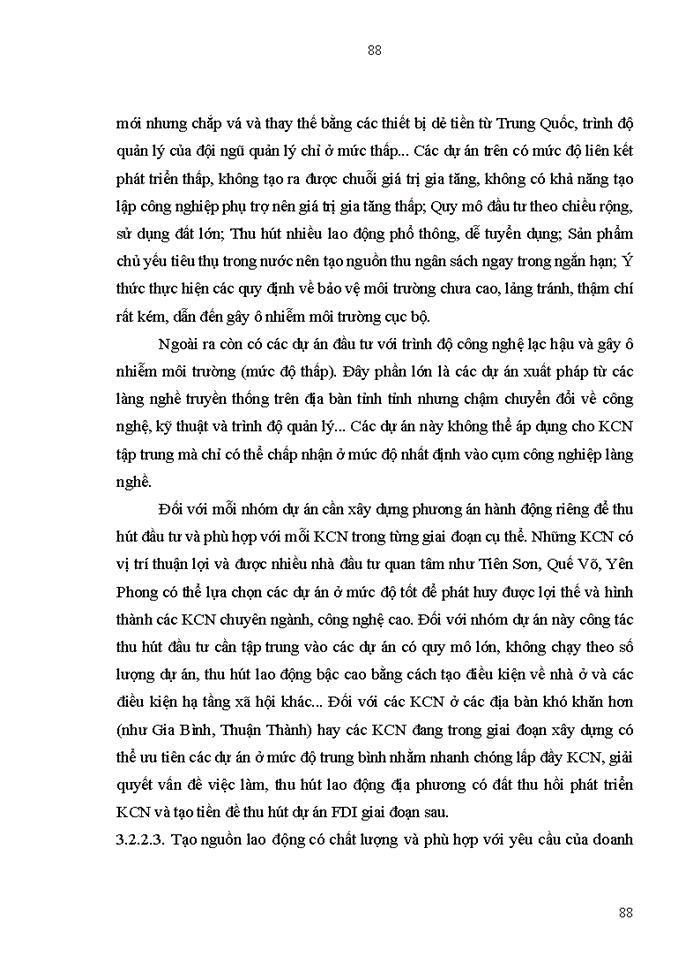 88

mới nhưng chắp vá và thay thế bằng các thiết bị dẻ tiền từ Trung Quốc, trình độ quản lý của đội ngũ quản lý chỉ ở mức thấp... Các dự án trên có mức độ liên kết phát triển thấp, không tạo ra được chuỗi giá trị gia tăng, không có khả năng tạo lập công nghiệp phụ trợ nên giá trị gia tăng thấp; Quy mô đầu tư theo chiều rộng, sử dụng đất lớn; Thu hút nhiều lao động phổ thông, dễ tuyển dụng; Sản phẩm chủ yếu tiêu thụ trong nước nên tạo nguồn thu ngân sách ngay trong ngắn hạn; Ý thức thực hiện các quy định về bảo vệ môi trường chưa cao, lảng tránh, thậm chí rất kém, dẫn đến gây ô nhiễm môi trường cục bộ.

Ngoài ra còn có các dự án đầu tư với trình độ công nghệ lạc hậu và gây ô nhiễm môi trường (mức độ thấp). Đây phần lớn là các dự án xuất pháp từ các làng nghề truyền thống trên địa bàn tỉnh tỉnh nhưng chậm chuyển đổi về công nghệ, kỹ thuật và trình độ quản lý... Các dự án này không thể áp dụng cho KCN tập trung mà chỉ có thể chấp nhận ở mức độ nhất định vào cụm công nghiệp làng nghề.

Đối với mỗi nhóm dự án cần xây dựng phương án hành động riêng để thu hút đầu tư và phù hợp với mỗi KCN trong từng giai đoạn cụ thể. Những KCN có vị trí thuận lợi và được nhiều nhà đầu tư quan tâm như Tiên Sơn, Quế Võ, Yên Phong có thể lựa chọn các dự án ở mức độ tốt để phát huy được lợi thế và hình thành các KCN chuyên ngành, công nghệ cao. Đối với nhóm dự án này công tác thu hút đầu tư cần tập trung vào các dự án có quy mô lớn, không chạy theo số lượng dự án, thu hút lao động bậc cao bằng cách tạo điều kiện về nhà ở và các điều kiện hạ tầng xã hội khác... Đối với các KCN ở các địa bàn khó khăn hơn (như Gia Bình, Thuận Thành) hay các KCN đang trong giai đoạn xây dựng có thể ưu tiên các dự án ở mức độ trung bình nhằm nhanh chóng lấp đầy KCN, giải quyết vấn đề việc làm, thu hút lao động địa phương có đất thu hồi phát triển KCN và tạo tiền đề thu hút dự án FDI giai đoạn sau.

3.2.2.3. Tạo nguồn lao động có chất lượng và phù hợp với yêu cầu của doanh

88